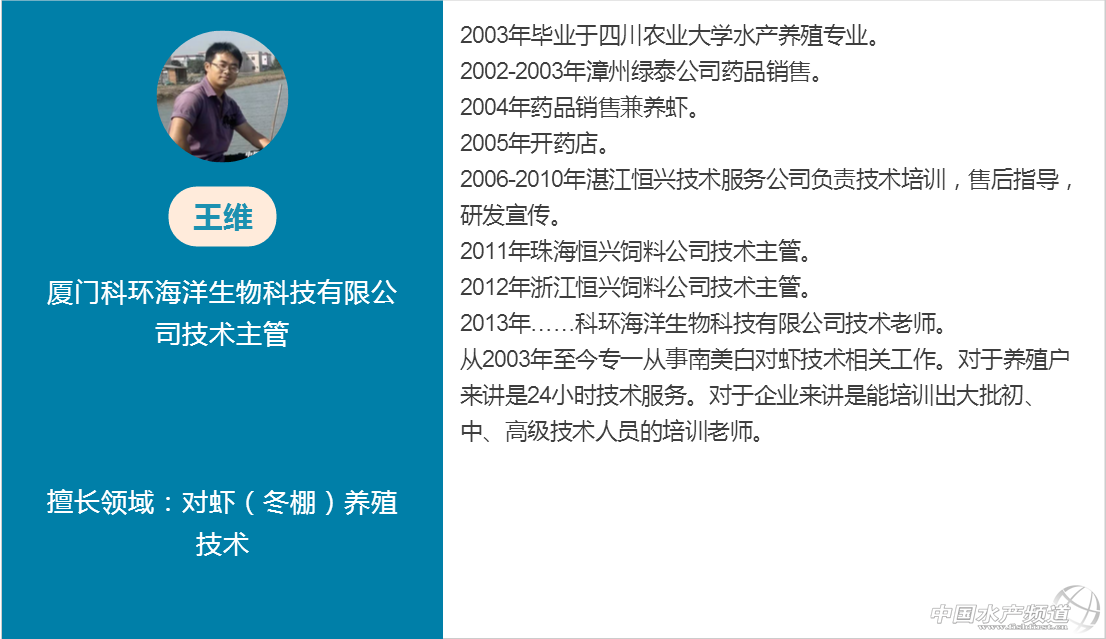 王维

厦门科环海洋生物科技有限公司技术主管

擅长领域：对虾（冬棚）养殖技术

2003年毕业于四川农业大学水产养殖专业。

2002-2003年漳州绿泰公司药品销售。

2004年药品销售兼养虾。

2005年开药店。

2006-2010年湛江恒兴技术服务公司负责技术培训，售后指导，研发宣传。

2011年珠海恒兴饲料公司技术主管。

2012年浙江恒兴饲料公司技术主管。

2013年……科环海洋生物科技有限公司技术老师。

从2003年至今专一从事南美白对虾技术相关工作。对于养殖户来讲是24小时技术服务。对于企业来讲是能培训出大批初、中、高级技术人员的培训老师。

中国水产频道